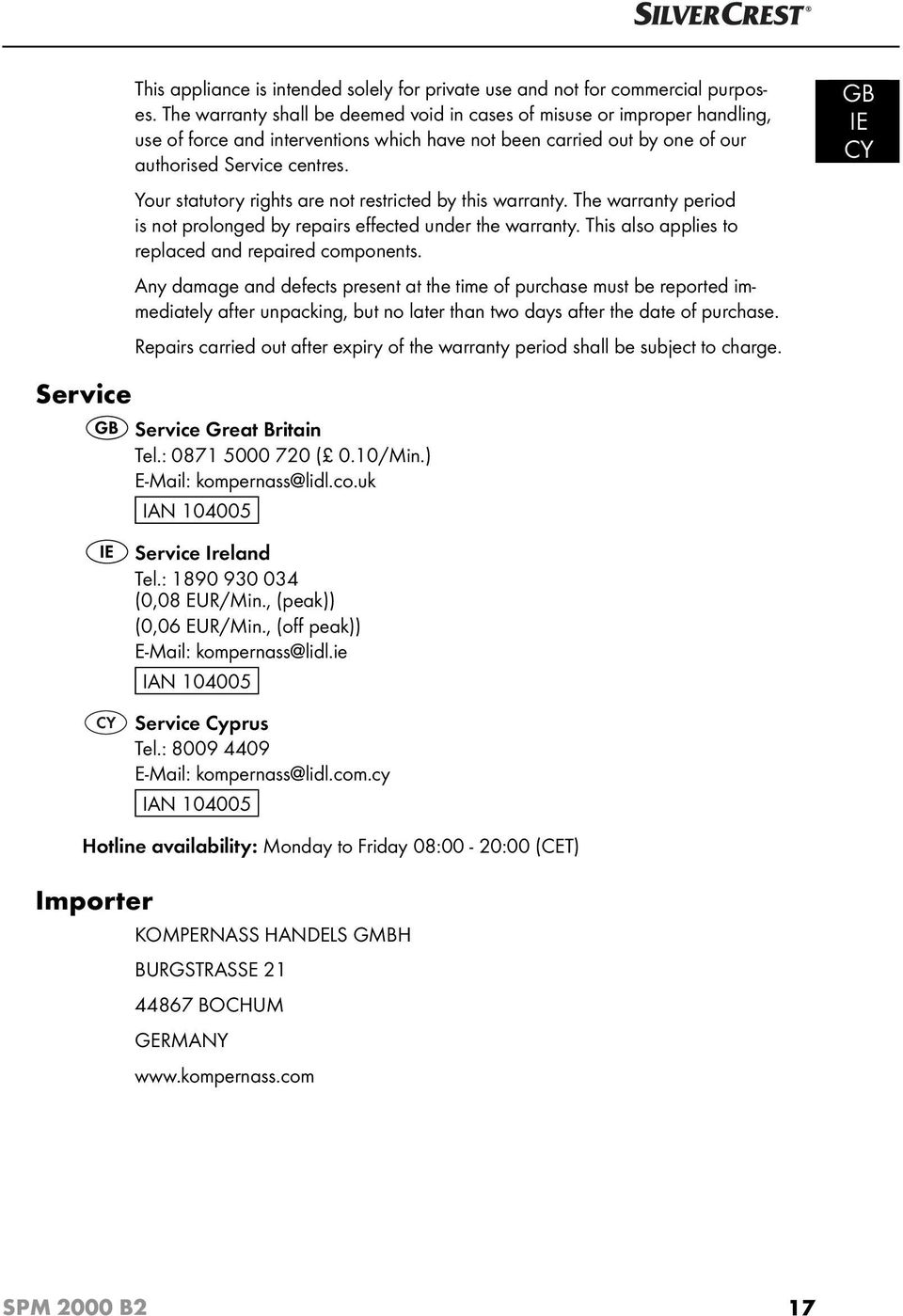 SILVERCREST®

GB
IE
CY

This appliance is intended solely for private use and not for commercial purposes. The warranty shall be deemed void in cases of misuse or improper handling, use of force and interventions which have not been carried out by one of our authorised Service centres.

Your statutory rights are not restricted by this warranty. The warranty period is not prolonged by repairs effected under the warranty. This also applies to replaced and repaired components.

Any damage and defects present at the time of purchase must be reported immediately after unpacking, but no later than two days after the date of purchase.

Repairs carried out after expiry of the warranty period shall be subject to charge.

Service

GB Service Great Britain
Tel.: 0871 5000 720 (£ 0.10/Min.)
E-Mail: kompernass@lidl.co.uk
IAN 104005

IE Service Ireland
Tel.: 1890 930 034
(0,08 EUR/Min., (peak))
(0,06 EUR/Min., (off peak))
E-Mail: kompernass@lidl.ie
IAN 104005

CY Service Cyprus
Tel.: 8009 4409
E-Mail: kompernass@lidl.com.cy
IAN 104005

Hotline availability: Monday to Friday 08:00 - 20:00 (CET)

Importer

KOMPERNASS HANDELS GMBH

BURGSTRASSE 21

44867 BOCHUM

GERMANY

www.kompernass.com

SPM 2000 B2

17